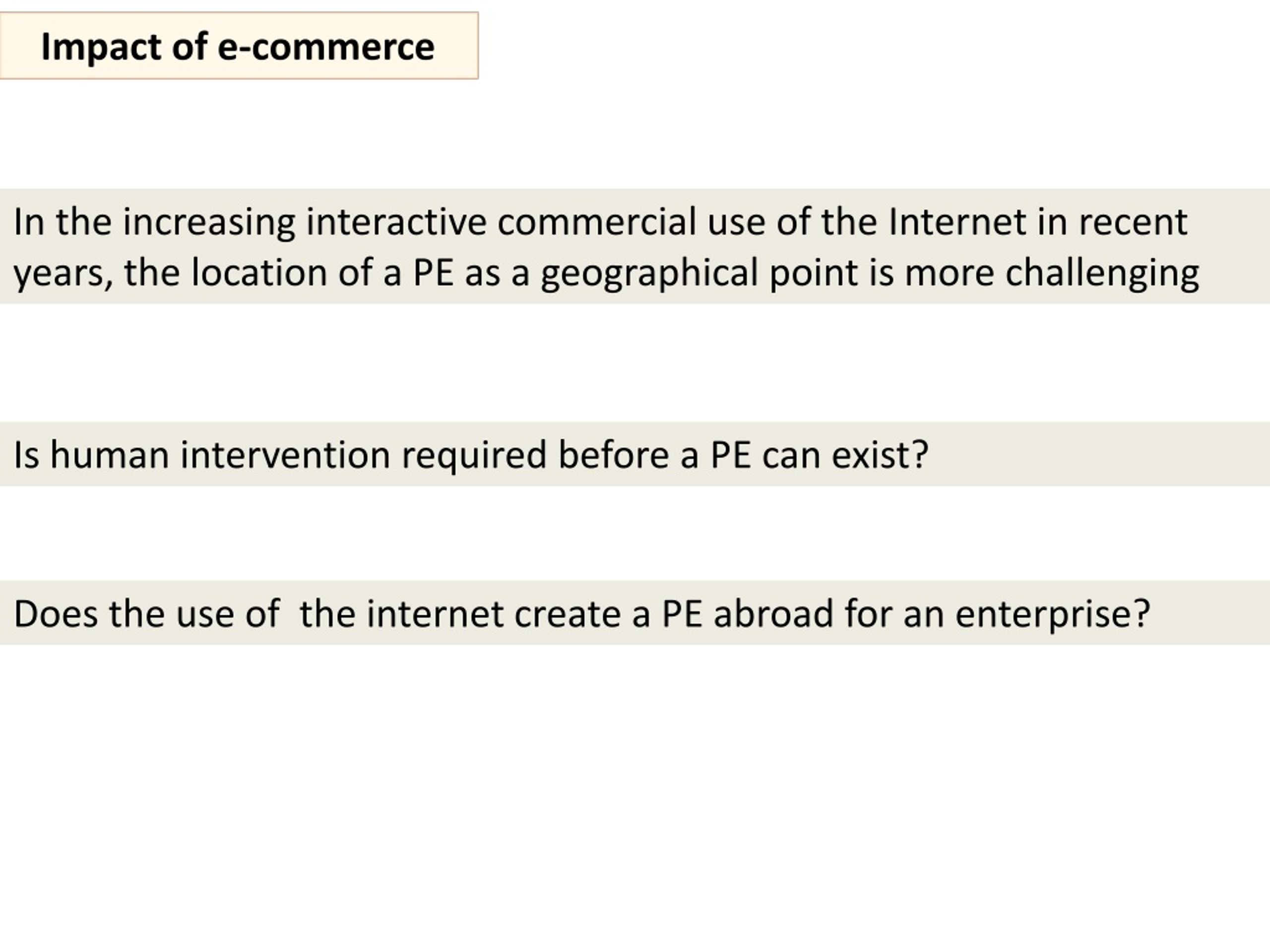 Impact of e-commerce

In the increasing interactive commercial use of the Internet in recent years, the location of a PE as a geographical point is more challenging

Is human intervention required before a PE can exist?

Does the use of  the internet create a PE abroad for an enterprise?